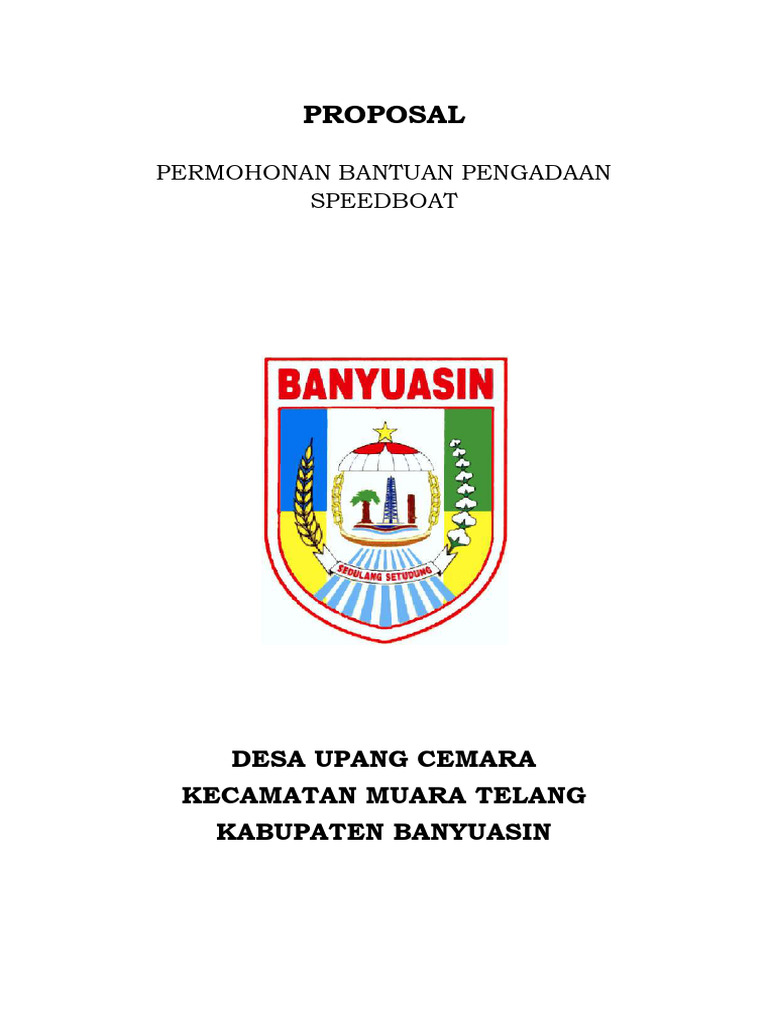 PROPOSAL

PERMOHONAN BANTUAN PENGADAAN SPEEDBOAT

BANYUASIN

SEDULANG SETUDUNG

DESA UPANG CEMARA
KECAMATAN MUARA TELANG
KABUPATEN BANYUASIN